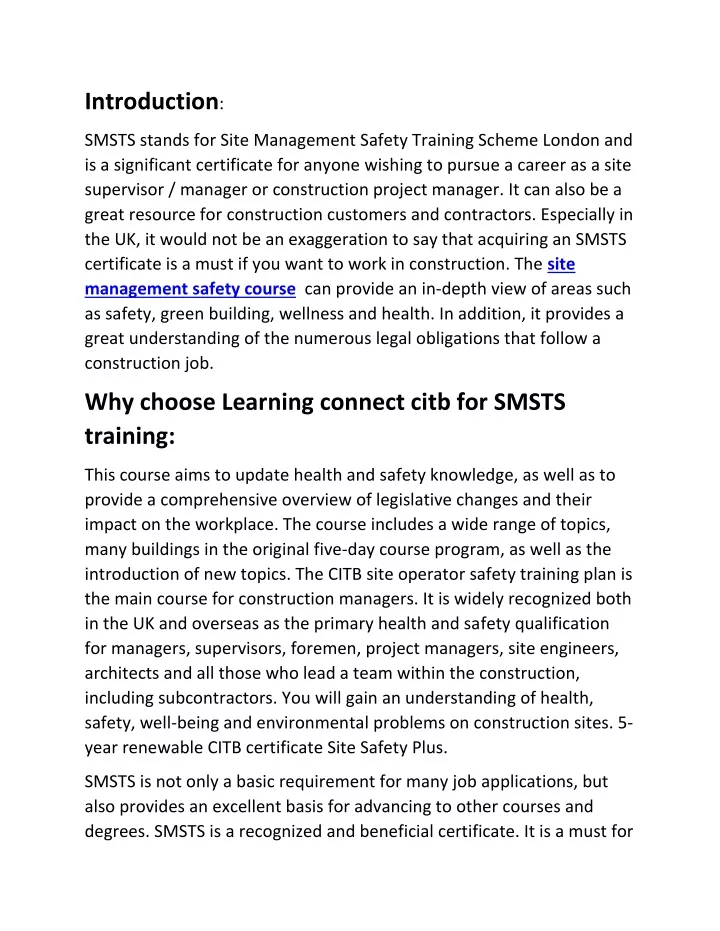 Introduction:

SMSTS stands for Site Management Safety Training Scheme London and is a significant certificate for anyone wishing to pursue a career as a site supervisor / manager or construction project manager. It can also be a great resource for construction customers and contractors. Especially in the UK, it would not be an exaggeration to say that acquiring an SMSTS certificate is a must if you want to work in construction. The site management safety course can provide an in-depth view of areas such as safety, green building, wellness and health. In addition, it provides a great understanding of the numerous legal obligations that follow a construction job.

Why choose Learning connect citb for SMSTS training:

This course aims to update health and safety knowledge, as well as to provide a comprehensive overview of legislative changes and their impact on the workplace. The course includes a wide range of topics, many buildings in the original five-day course program, as well as the introduction of new topics. The CITB site operator safety training plan is the main course for construction managers. It is widely recognized both in the UK and overseas as the primary health and safety qualification for managers, supervisors, foremen, project managers, site engineers, architects and all those who lead a team within the construction, including subcontractors. You will gain an understanding of health, safety, well-being and environmental problems on construction sites. 5-year renewable CITB certificate Site Safety Plus.

SMSTS is not only a basic requirement for many job applications, but also provides an excellent basis for advancing to other courses and degrees. SMSTS is a recognized and beneficial certificate. It is a must for